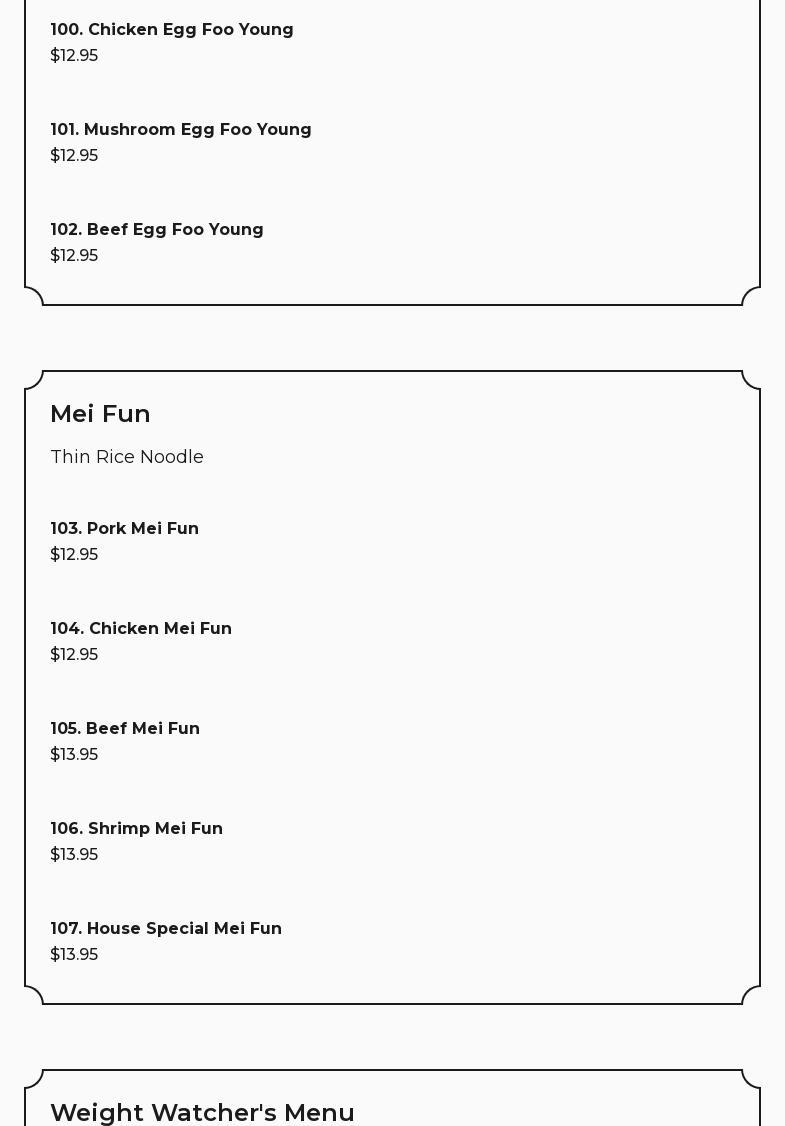 100. Chicken Egg Foo Young
$12.95

101. Mushroom Egg Foo Young
$12.95

102. Beef Egg Foo Young
$12.95

Mei Fun

Thin Rice Noodle

103. Pork Mei Fun
$12.95

104. Chicken Mei Fun
$12.95

105. Beef Mei Fun
$13.95

106. Shrimp Mei Fun
$13.95

107. House Special Mei Fun
$13.95

Weight Watcher's Menu